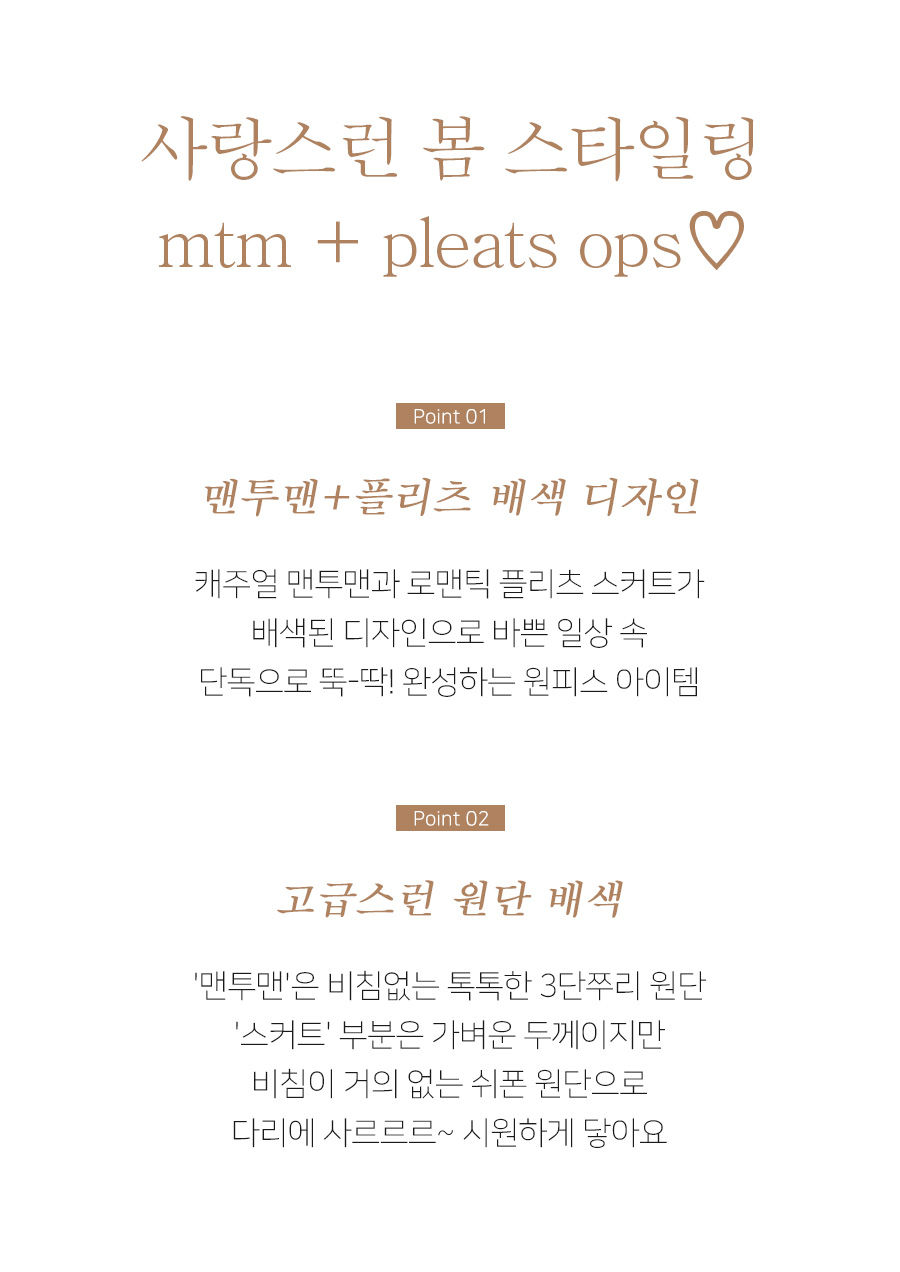 사랑스런 봄 스타일링
mtm + pleats ops♡

Point 01

맨투맨+플리츠 배색 디자인

캐주얼 맨투맨과 로맨틱 플리츠 스커트가
배색된 디자인으로 바쁜 일상 속
단독으로 뚝-딱! 완성하는 원피스 아이템

Point 02

고급스런 원단 배색

'맨투맨'은 비침없는 톡톡한 3단쭈리 원단
'스커트' 부분은 가벼운 두께이지만
비침이 거의 없는 쉬폰 원단으로
다리에 사르르르~ 시원하게 닿아요